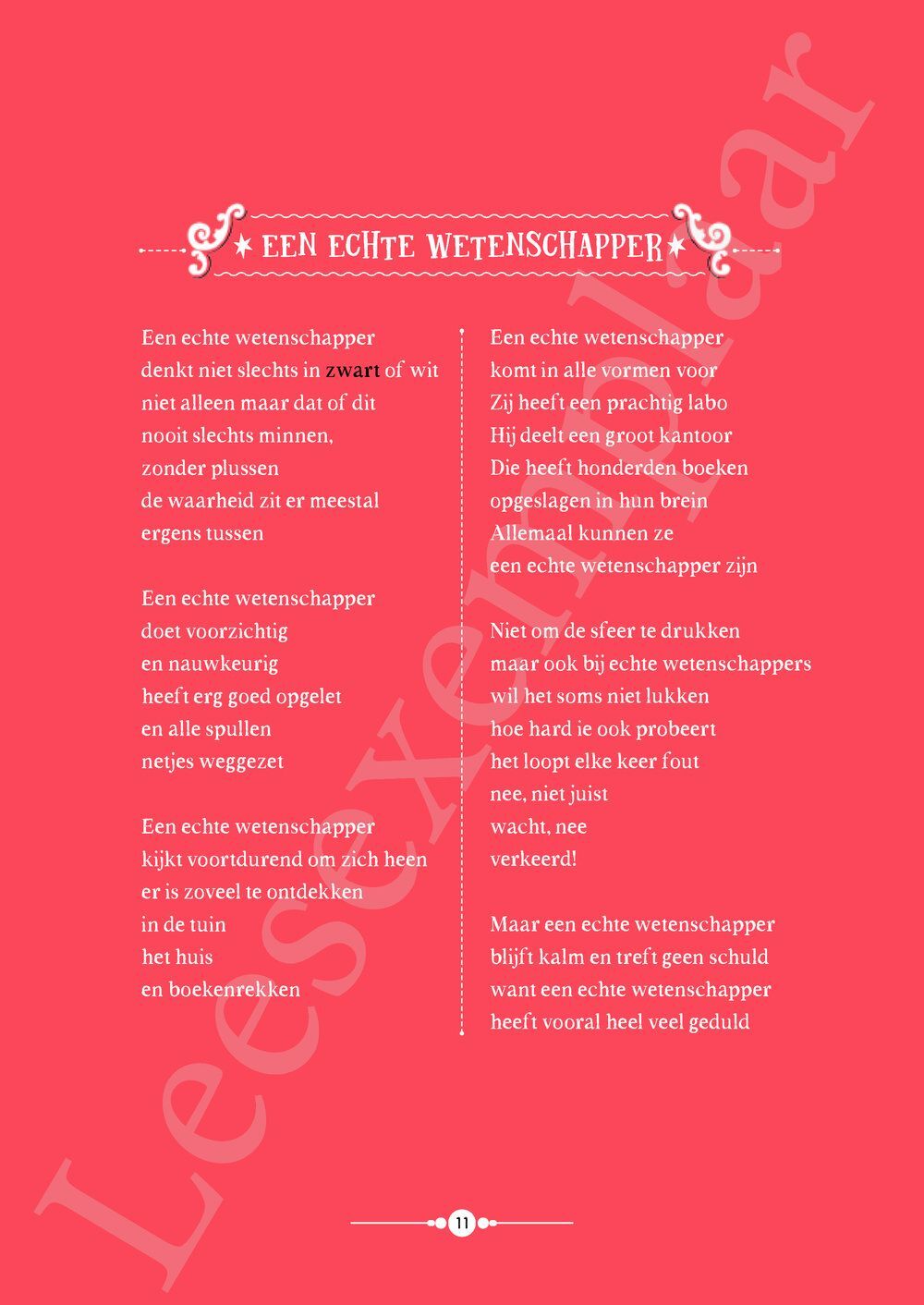 Leesexemplaar

EEN ECHTE WETENSCHAPPER

Een echte wetenschapper
denkt niet slechts in zwart of wit
niet alleen maar dat of dit
nooit slechts minnen,
zonder plussen
de waarheid zit er meestal
ergens tussen

Een echte wetenschapper
doet voorzichtig
en nauwkeurig
heeft erg goed opgelet
en alle spullen
netjes weggezet

Een echte wetenschapper
kijkt voortdurend om zich heen
er is zoveel te ontdekken
in de tuin
het huis
en boekenrekken

Een echte wetenschapper
komt in alle vormen voor
Zij heeft een prachtig labo
Hij deelt een groot kantoor
Die heeft honderden boeken
opgeslagen in hun brein
Allemaal kunnen ze
een echte wetenschapper zijn

Niet om de sfeer te drukken
maar ook bij echte wetenschappers
wil het soms niet lukken
hoe hard ie ook probeert
het loopt elke keer fout
nee, niet juist
wacht, nee
verkeerd!

Maar een echte wetenschapper
blijft kalm en treft geen schuld
want een echte wetenschapper
heeft vooral heel veel geduld

11